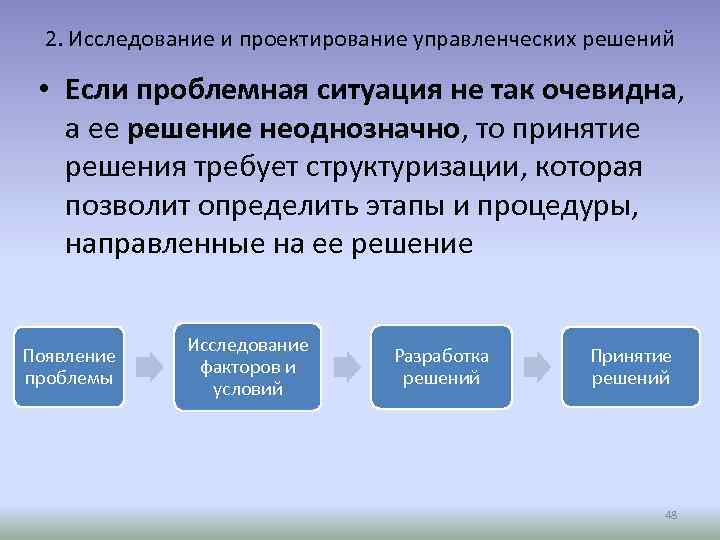 2. Исследование и проектирование управленческих решений

• Если проблемная ситуация не так очевидна, а ее решение неоднозначно, то принятие решения требует структуризации, которая позволит определить этапы и процедуры, направленные на ее решение

Появление проблемы

Исследование факторов и условий

Разработка решений

Принятие решений

48